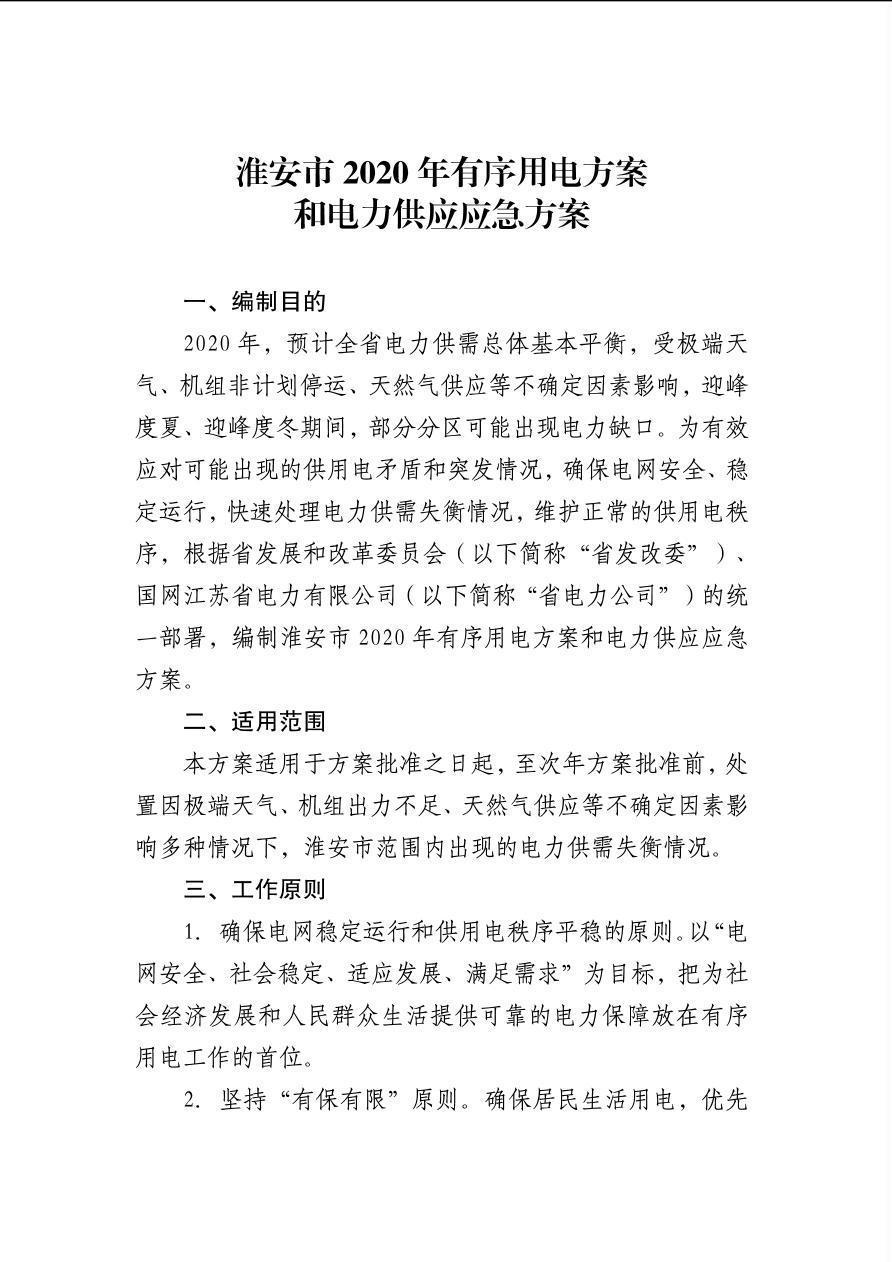 淮安市 2020 年有序用电方案
和电力供应应急方案

一、编制目的

2020 年，预计全省电力供需总体基本平衡，受极端天气、机组非计划停运、天然气供应等不确定因素影响，迎峰度夏、迎峰度冬期间，部分分区可能出现电力缺口。为有效应对可能出现的供用电矛盾和突发情况，确保电网安全、稳定运行，快速处理电力供需失衡情况，维护正常的供用电秩序，根据省发展和改革委员会（以下简称“省发改委”）、国网江苏省电力有限公司（以下简称“省电力公司”）的统一部署，编制淮安市 2020 年有序用电方案和电力供应应急方案。

二、适用范围

本方案适用于方案批准之日起，至次年方案批准前，处置因极端天气、机组出力不足、天然气供应等不确定因素影响多种情况下，淮安市范围内出现的电力供需失衡情况。

三、工作原则

1. 确保电网稳定运行和供用电秩序平稳的原则。以“电网安全、社会稳定、适应发展、满足需求”为目标，把为社会经济发展和人民群众生活提供可靠的电力保障放在有序用电工作的首位。

2. 坚持“有保有限”原则。确保居民生活用电，优先